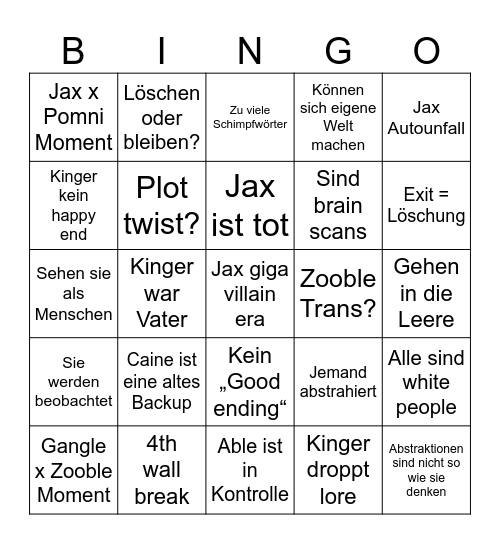 | B | I | N | G | O |
|---|---|---|---|---|
| Jax x Pomni Moment | Löschen oder bleiben? | Zu viele Schimpfwörter | Können sich eigene Welt machen | Jax Autounfall |
| Kinger kein happy end | Plot twist? | Jax ist tot | Sind brain scans | Exit = Löschung |
| Sehen sie als Menschen | Kinger war Vater | Jax giga villain era | Zooble Trans? | Gehen in die Leere |
| Sie werden beobachtet | Caine ist eine altes Backup | Kein „Good ending“ | Jemand abstrahiert | Alle sind white people |
| Gangle x Zooble Moment | 4th wall break | Able ist in Kontrolle | Kinger droppt lore | Abstraktionen sind nicht so wie sie denken |